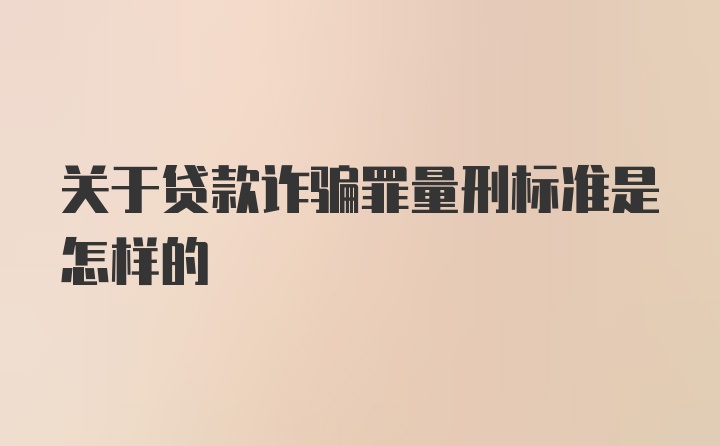 关于贷款诈骗罪量刑标准是怎样的